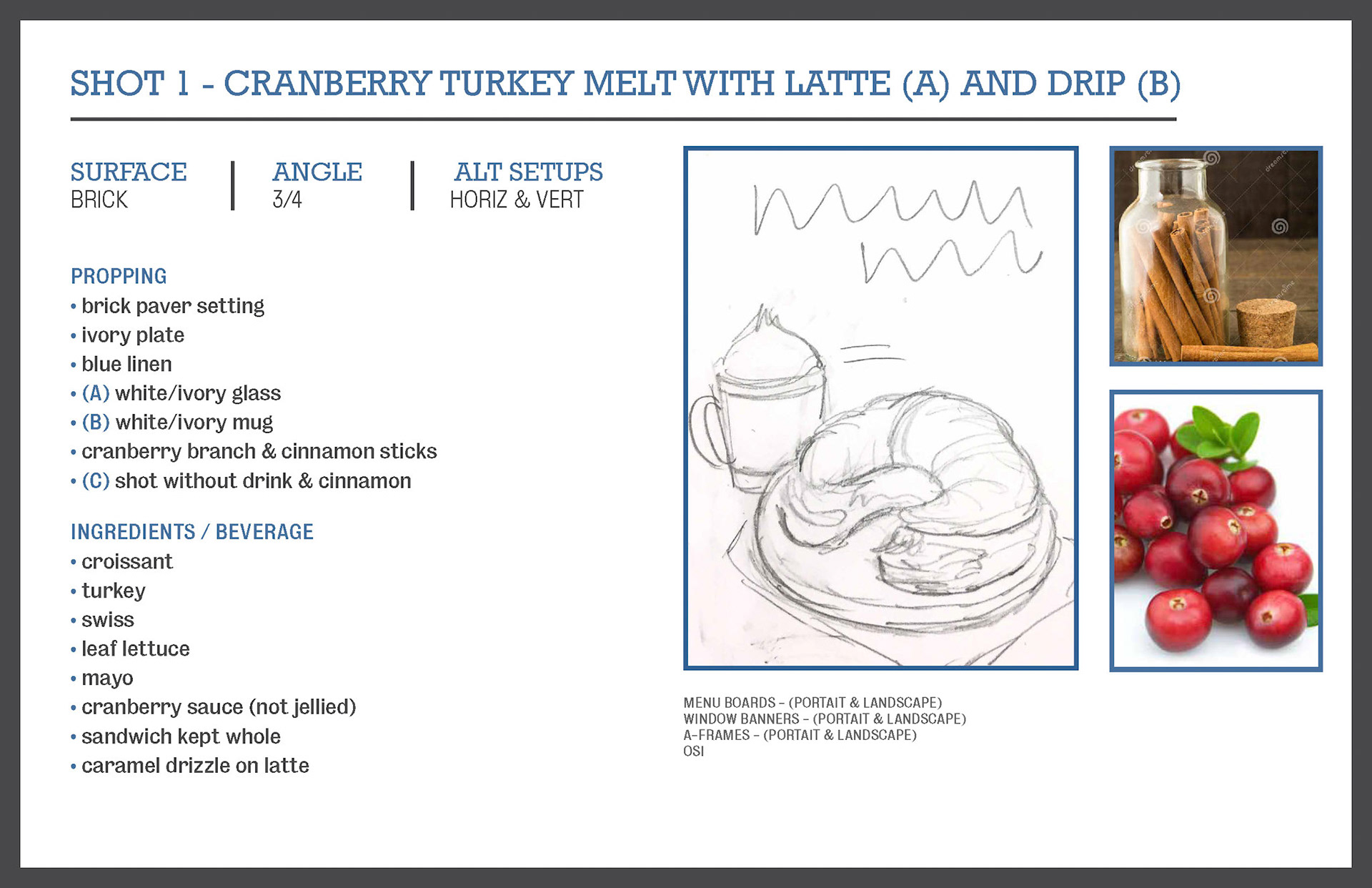 SHOT 1 - CRANBERRY TURKEY MELT WITH LATTE (A) AND DRIP (B)

SURFACE
BRICK

ANGLE
3/4

ALT SETUPS
HORIZ & VERT

PROPPING
• brick paver setting
• ivory plate
• blue linen
• (A) white/ivory glass
• (B) white/ivory mug
• cranberry branch & cinnamon sticks
• (C) shot without drink & cinnamon

INGREDIENTS / BEVERAGE
• croissant
• turkey
• swiss
• leaf lettuce
• mayo
• cranberry sauce (not jellied)
• sandwich kept whole
• caramel drizzle on latte

MENU BOARDS – (PORTAIT & LANDSCAPE)
WINDOW BANNERS – (PORTAIT & LANDSCAPE)
A-FRAMES – (PORTAIT & LANDSCAPE)
OSI